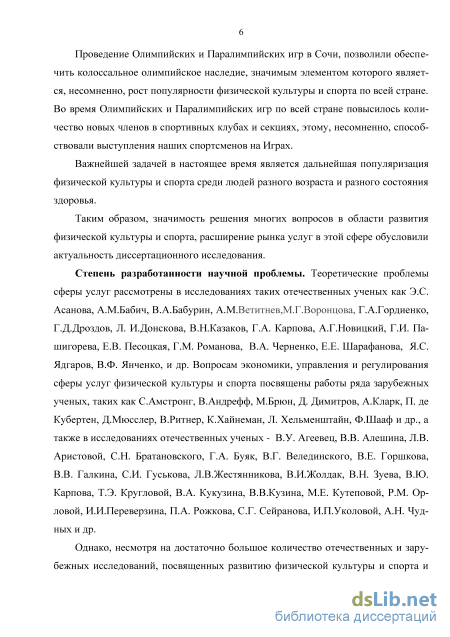 6

Проведение Олимпийских и Паралимпийских игр в Сочи, позволили обеспечить колоссальное олимпийское наследие, значимым элементом которого является, несомненно, рост популярности физической культуры и спорта по всей стране. Во время Олимпийских и Паралимпийских игр по всей стране повысилось количество новых членов в спортивных клубах и секциях, этому, несомненно, способствовали выступления наших спортсменов на Играх.

Важнейшей задачей в настоящее время является дальнейшая популяризация физической культуры и спорта среди людей разного возраста и разного состояния здоровья.

Таким образом, значимость решения многих вопросов в области развития физической культуры и спорта, расширение рынка услуг в этой сфере обусловили актуальность диссертационного исследования.

Степень разработанности научной проблемы. Теоретические проблемы сферы услуг рассмотрены в исследованиях таких отечественных ученых как Э.С. Асанова, А.М.Бабич, В.А.Бабурин, А.М.Ветитнев,М.Г.Воронцова, Г.А.Гордиенко, Г.Д.Дроздов, Л. И.Донскова, В.Н.Казаков, Г.А. Карпова, А.Г.Новицкий, Г.И. Пашигорева, Е.В. Песоцкая, Г.М. Романова, В.А. Черненко, Е.Е. Шарафанова, Я.С. Ядгаров, В.Ф. Янченко, и др. Вопросам экономики, управления и регулирования сферы услуг физической культуры и спорта посвящены работы ряда зарубежных ученых, таких как С.Амстронг, В.Андрефф, М.Брюн, Д. Димитров, А.Кларк, П. де Кубертен, Д.Мюсслер, В.Ритнер, К.Хайнеман, Л. Хельменштайн, Ф.Шааф и др., а также в исследованиях отечественных ученых - В.У. Агеевец, В.В. Алешина, Л.В. Аристовой, С.Н. Братановского, Г.А. Буяк, В.Г. Велединского, В.Е. Горшкова, В.В. Галкина, С.И. Гуськова, Л.В.Жестянникова, В.И.Жолдак, В.Н. Зуева, В.Ю. Карпова, Т.Э. Кругловой, В.А. Кукузина, В.В.Кузина, М.Е. Кутеповой, Р.М. Орловой, И.И.Переверзина, П.А. Рожкова, С.Г. Сейранова, И.П.Уколовой, А.Н. Чудных и др.

Однако, несмотря на достаточно большое количество отечественных и зарубежных исследований, посвященных развитию физической культуры и спорта и

dsLib.net
библиотека диссертаций